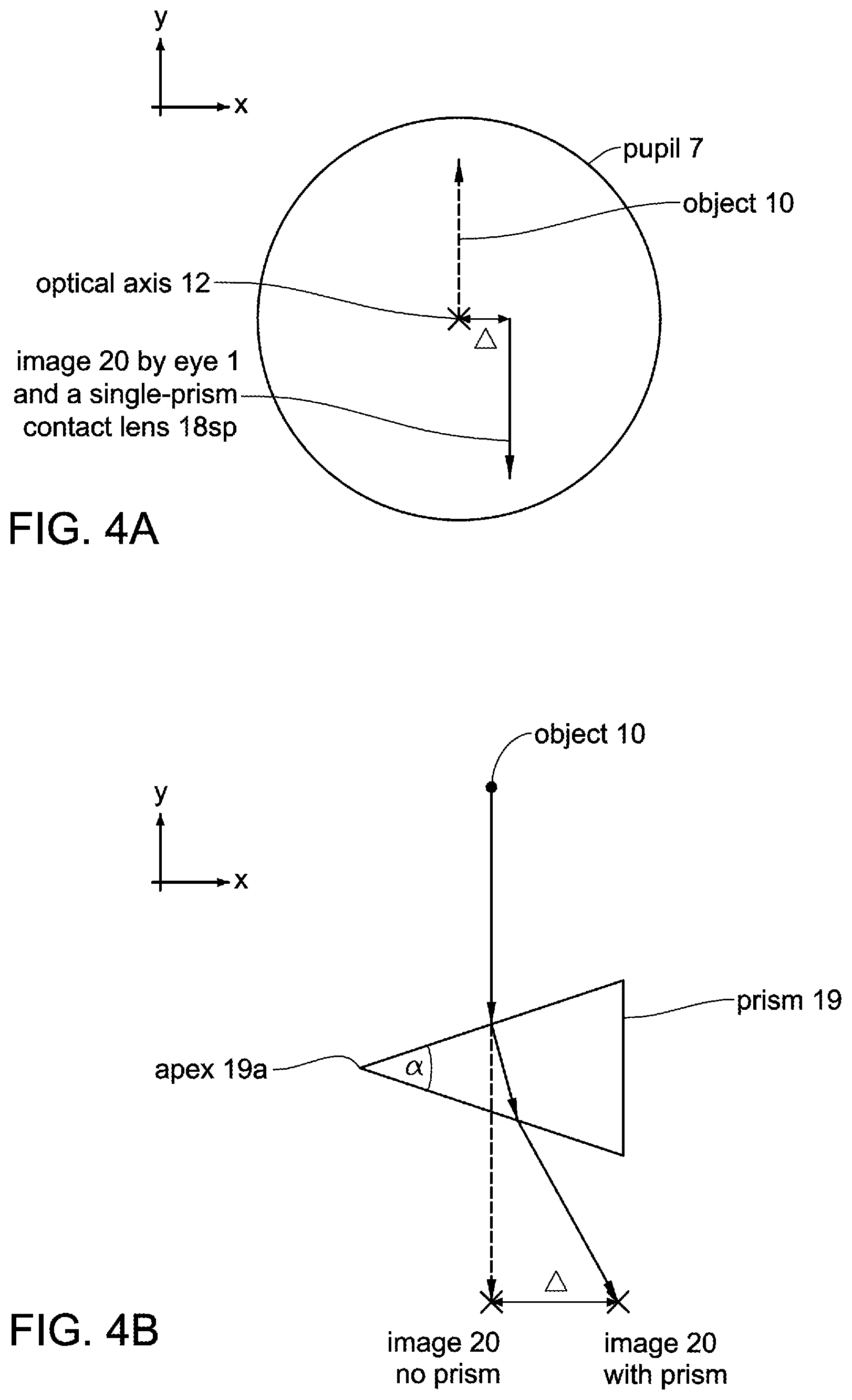 y

x

pupil 7

object 10

optical axis 12

$\triangle$

image 20 by eye 1 and a single-prism contact lens 18sp

FIG. 4A

object 10

y

x

prism 19

apex 19a

$\alpha$

$\triangle$

FIG. 4B

image 20 no prism

image 20 with prism